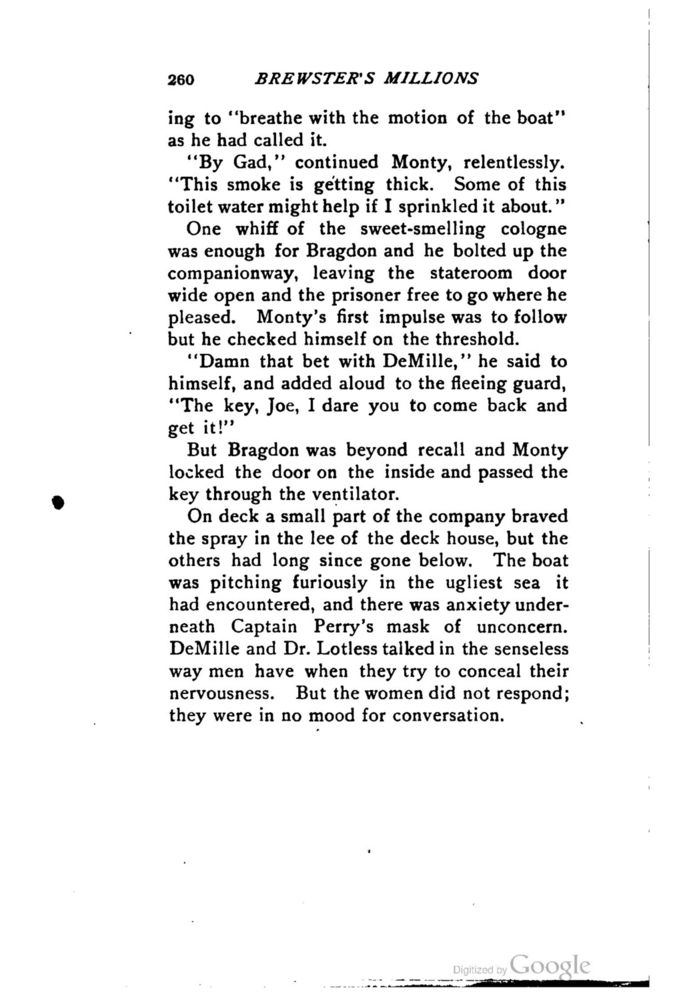 260 BREWSTER'S MILLIONS

ing to "breathe with the motion of the boat" as he had called it.

"By Gad," continued Monty, relentlessly. "This smoke is getting thick. Some of this toilet water might help if I sprinkled it about."

One whiff of the sweet-smelling cologne was enough for Bragdon and he bolted up the companionway, leaving the stateroom door wide open and the prisoner free to go where he pleased. Monty's first impulse was to follow but he checked himself on the threshold.

"Damn that bet with DeMille," he said to himself, and added aloud to the fleeing guard, "The key, Joe, I dare you to come back and get it!"

But Bragdon was beyond recall and Monty locked the door on the inside and passed the key through the ventilator.

On deck a small part of the company braved the spray in the lee of the deck house, but the others had long since gone below. The boat was pitching furiously in the ugliest sea it had encountered, and there was anxiety underneath Captain Perry's mask of unconcern. DeMille and Dr. Lotless talked in the senseless way men have when they try to conceal their nervousness. But the women did not respond; they were in no mood for conversation.

Digitized by Google